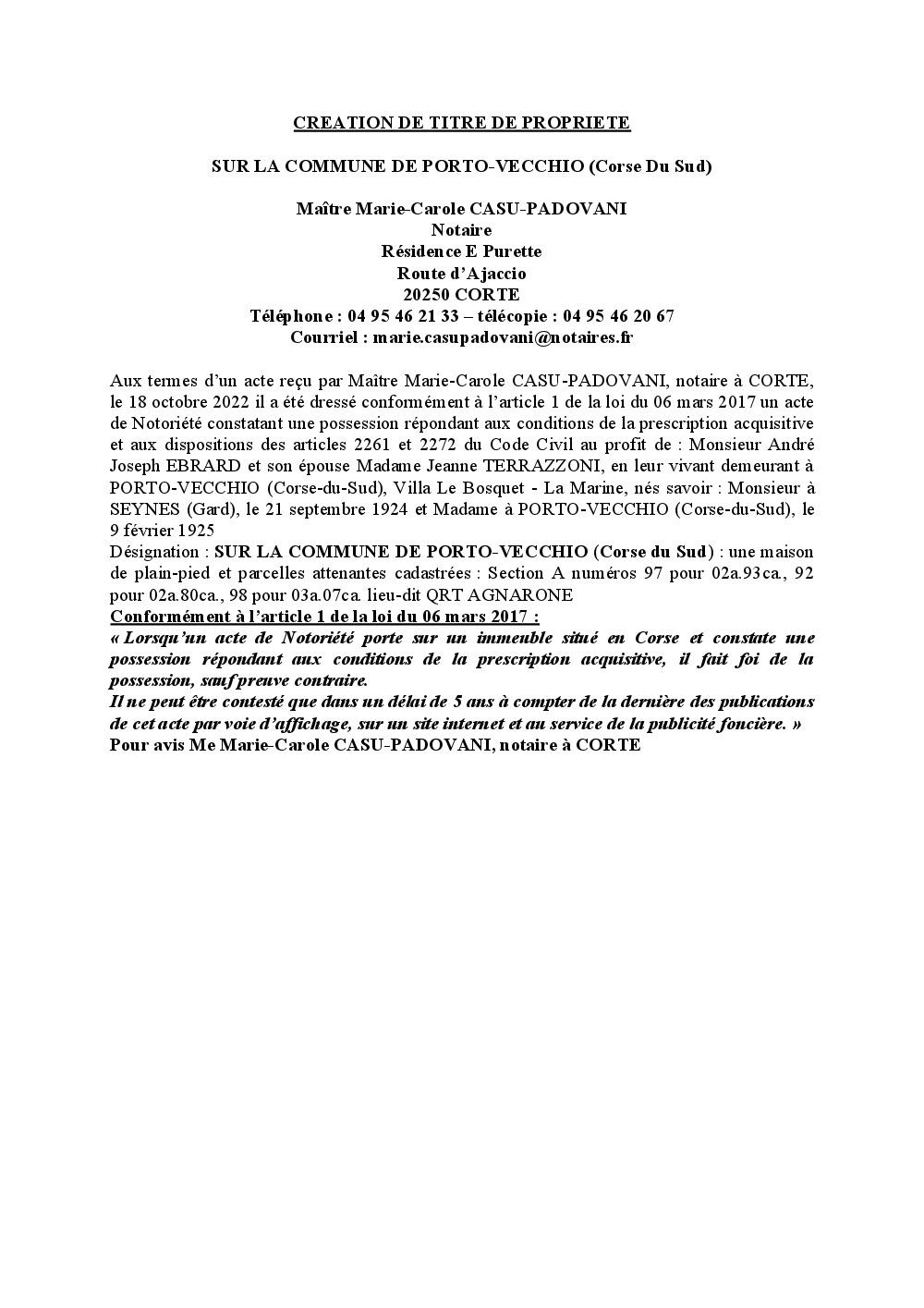 CREATION DE TITRE DE PROPRIETE

SUR LA COMMUNE DE PORTO-VECCHIO (Corse Du Sud)

Maître Marie-Carole CASU-PADOVANI
Notaire
Résidence E Purette
Route d'Ajaccio
20250 CORTE
Téléphone : 04 95 46 21 33 – télécopie : 04 95 46 20 67
Courriel : marie.casupadovani@notaires.fr

Aux termes d'un acte reçu par Maître Marie-Carole CASU-PADOVANI, notaire à CORTE, le 18 octobre 2022 il a été dressé conformément à l'article 1 de la loi du 06 mars 2017 un acte de Notoriété constatant une possession répondant aux conditions de la prescription acquisitive et aux dispositions des articles 2261 et 2272 du Code Civil au profit de : Monsieur André Joseph EBRARD et son épouse Madame Jeanne TERRAZZONI, en leur vivant demeurant à PORTO-VECCHIO (Corse-du-Sud), Villa Le Bosquet - La Marine, nés savoir : Monsieur à SEYNES (Gard), le 21 septembre 1924 et Madame à PORTO-VECCHIO (Corse-du-Sud), le 9 février 1925
Désignation : SUR LA COMMUNE DE PORTO-VECCHIO (Corse du Sud) : une maison de plain-pied et parcelles attenantes cadastrées : Section A numéros 97 pour 02a.93ca., 92 pour 02a.80ca., 98 pour 03a.07ca. lieu-dit QRT AGNARONE
Conformément à l'article 1 de la loi du 06 mars 2017 :
« Lorsqu'un acte de Notoriété porte sur un immeuble situé en Corse et constate une possession répondant aux conditions de la prescription acquisitive, il fait foi de la possession, sauf preuve contraire.
Il ne peut être contesté que dans un délai de 5 ans à compter de la dernière des publications de cet acte par voie d'affichage, sur un site internet et au service de la publicité foncière. »
Pour avis Me Marie-Carole CASU-PADOVANI, notaire à CORTE